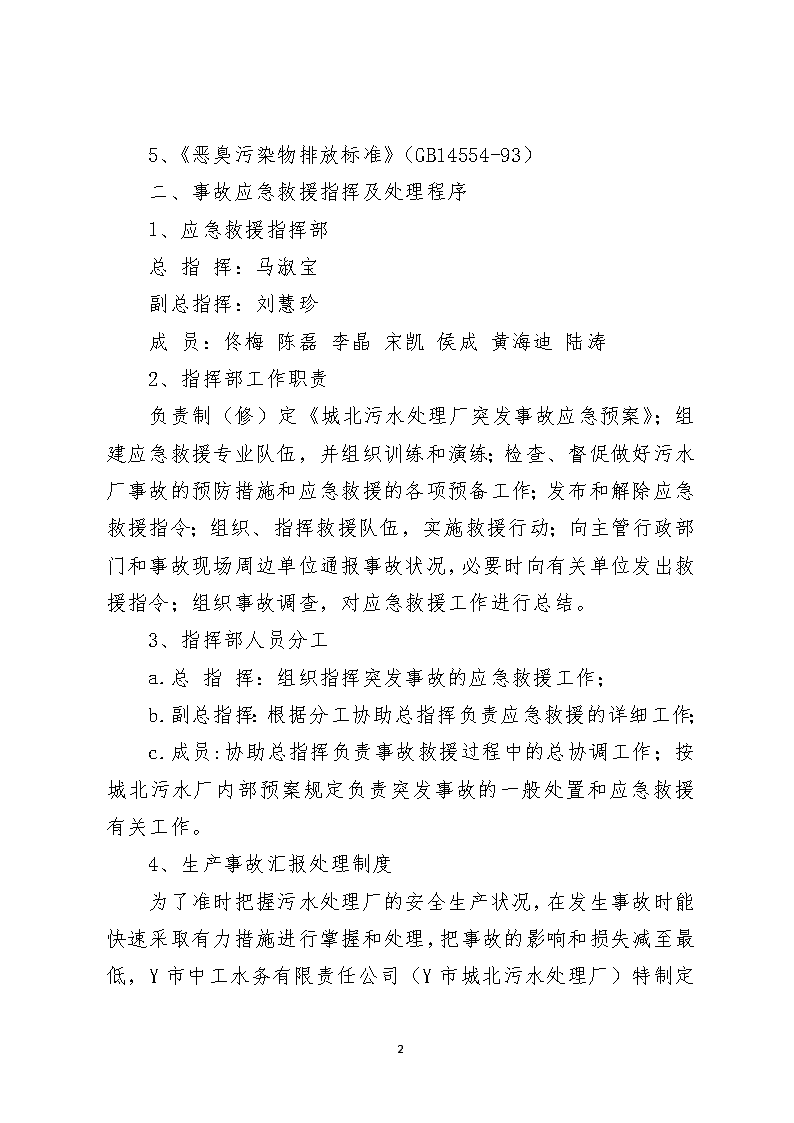 5、《恶臭污染物排放标准》（GB14554-93）

二、事故应急救援指挥及处理程序

1、应急救援指挥部

总 指 挥：马淑宝

副总指挥：刘慧珍

成 员：佟梅 陈磊 李晶 宋凯 侯成 黄海迪 陆涛

2、指挥部工作职责

负责制（修）定《城北污水处理厂突发事故应急预案》；组建应急救援专业队伍，并组织训练和演练；检查、督促做好污水厂事故的预防措施和应急救援的各项预备工作；发布和解除应急救援指令；组织、指挥救援队伍，实施救援行动；向主管行政部门和事故现场周边单位通报事故状况，必要时向有关单位发出救援指令；组织事故调查，对应急救援工作进行总结。

3、指挥部人员分工

a.总 指 挥：组织指挥突发事故的应急救援工作；

b.副总指挥：根据分工协助总指挥负责应急救援的详细工作；

c.成员：协助总指挥负责事故救援过程中的总协调工作；按城北污水厂内部预案规定负责突发事故的一般处置和应急救援有关工作。

4、生产事故汇报处理制度

为了准时把握污水处理厂的安全生产状况，在发生事故时能快速采取有力措施进行掌握和处理，把事故的影响和损失减至最低，Y市中工水务有限责任公司（Y市城北污水处理厂）特制定

2